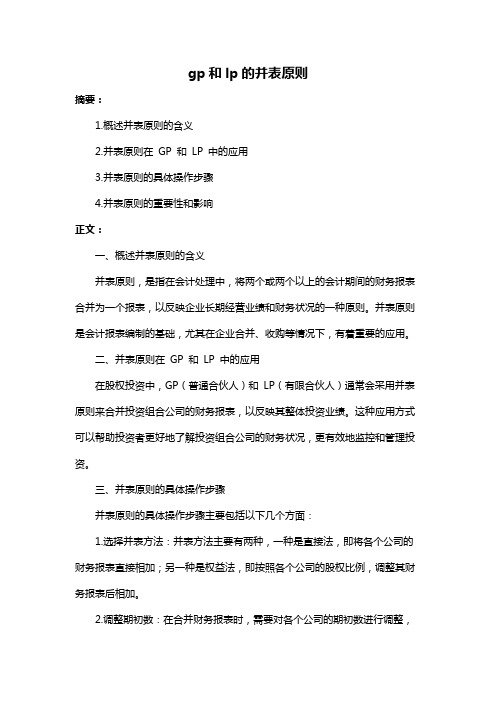 gp 和 lp 的并表原则

摘要：

1.概述并表原则的含义

2.并表原则在 GP 和 LP 中的应用

3.并表原则的具体操作步骤

4.并表原则的重要性和影响

正文：

一、概述并表原则的含义

并表原则，是指在会计处理中，将两个或两个以上的会计期间的财务报表合并为一个报表，以反映企业长期经营业绩和财务状况的一种原则。并表原则是会计报表编制的基础，尤其在企业合并、收购等情况下，有着重要的应用。

二、并表原则在 GP 和 LP 中的应用

在股权投资中，GP（普通合伙人）和 LP（有限合伙人）通常会采用并表原则来合并投资组合公司的财务报表，以反映其整体投资业绩。这种应用方式可以帮助投资者更好地了解投资组合公司的财务状况，更有效地监控和管理投资。

三、并表原则的具体操作步骤

并表原则的具体操作步骤主要包括以下几个方面：

1.选择并表方法：并表方法主要有两种，一种是直接法，即将各个公司的财务报表直接相加；另一种是权益法，即按照各个公司的股权比例，调整其财务报表后相加。

2.调整期初数：在合并财务报表时，需要对各个公司的期初数进行调整，